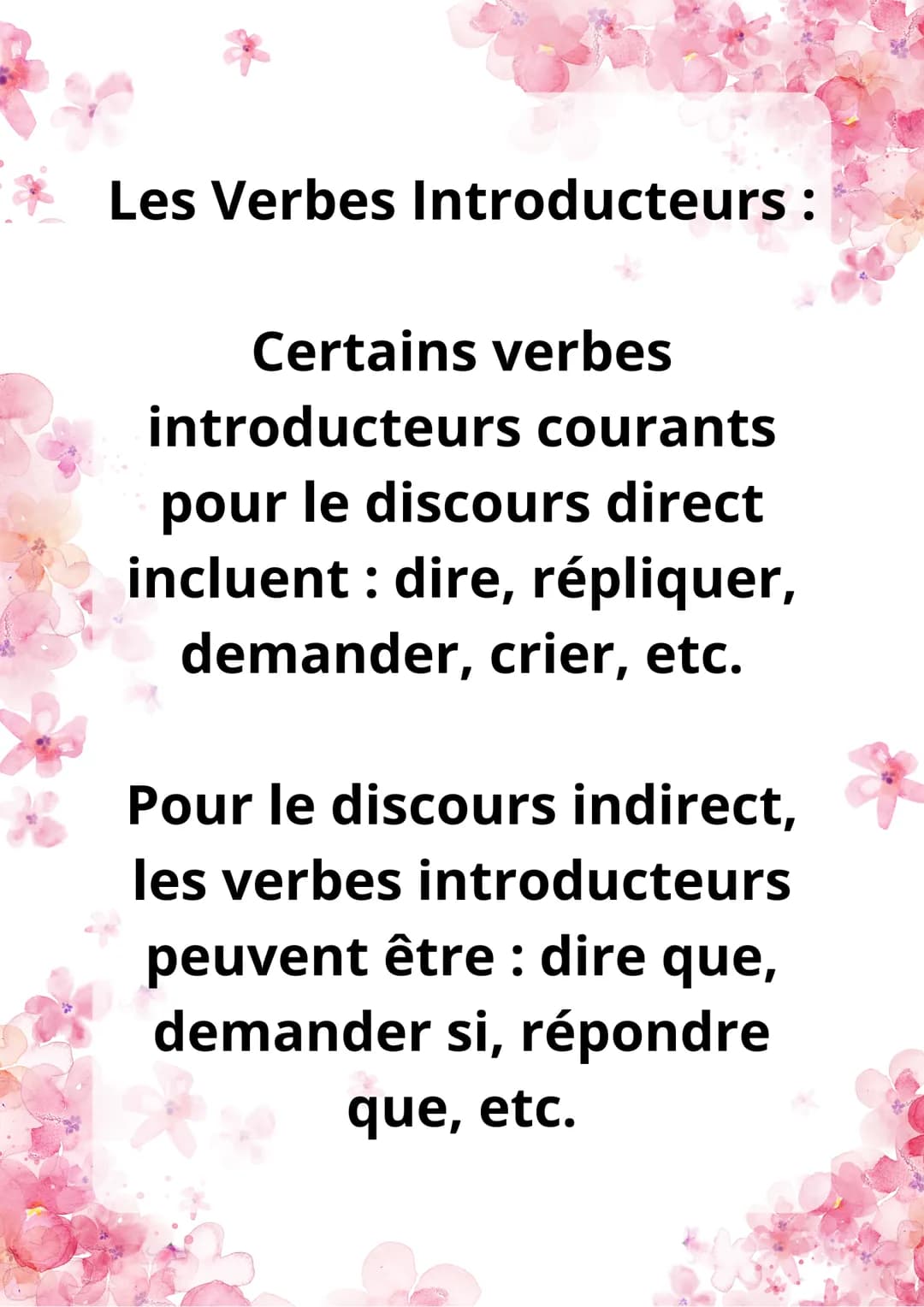 Les Verbes Introducteurs :

Certains verbes introducteurs courants pour le discours direct incluent : dire, répliquer, demander, crier, etc.

Pour le discours indirect, les verbes introducteurs peuvent être : dire que, demander si, répondre que, etc.